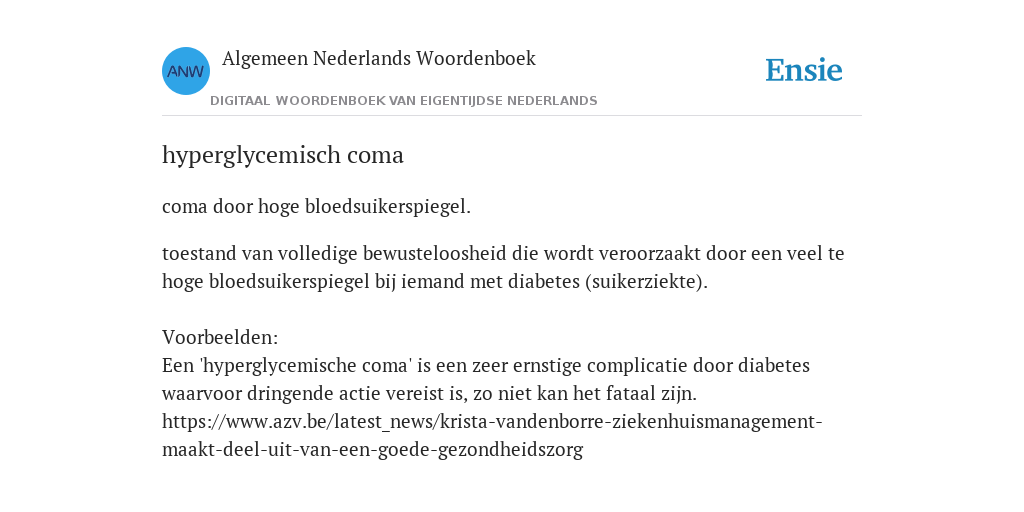 ANW

Algemeen Nederlands Woordenboek

DIGITAAL WOORDENBOEK VAN EIGENTIJDSE NEDERLANDS

Ensie

hyperglycemisch coma

coma door hoge bloedsuikerspiegel.

toestand van volledige bewusteloosheid die wordt veroorzaakt door een veel te hoge bloedsuikerspiegel bij iemand met diabetes (suikerziekte).

Voorbeelden:
Een 'hyperglycemische coma' is een zeer ernstige complicatie door diabetes waarvoor dringende actie vereist is, zo niet kan het fataal zijn.
https://www.azv.be/latest_news/krista-vandenborre-ziekenhuismanagement-maakt-deel-uit-van-een-goede-gezondheidszorg